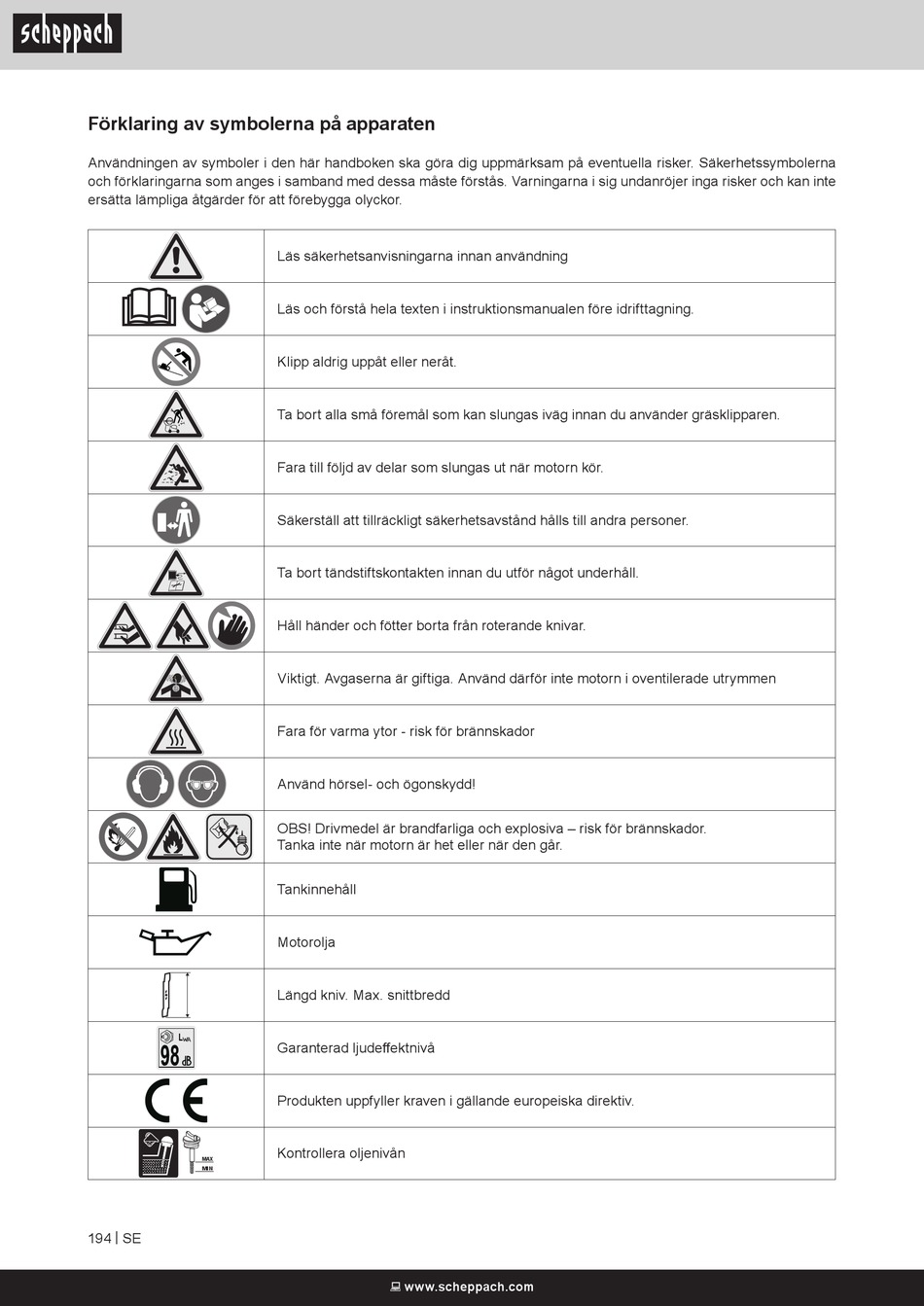 scheppach

Förklaring av symbolerna på apparaten

Användningen av symboler i den här handboken ska göra dig uppmärksam på eventuella risker. Säkerhetssymbolerna och förklaringarna som anges i samband med dessa måste förstås. Varningarna i sig undanröjer inga risker och kan inte ersätta lämpliga åtgärder för att förebygga olyckor.

| | |
|---|---|
| | Läs säkerhetsanvisningarna innan användning |
| | Läs och förstå hela texten i instruktionsmanualen före idrifttagning. |
| | Klipp aldrig uppåt eller neråt. |
| | Ta bort alla små föremål som kan slungas iväg innan du använder gräsklipparen. |
| | Fara till följd av delar som slungas ut när motorn kör. |
| | Säkerställ att tillräckligt säkerhetsavstånd hålls till andra personer. |
| | Ta bort tändstiftskontakten innan du utför något underhåll. |
| | Håll händer och fötter borta från roterande knivar. |
| | Viktigt. Avgaserna är giftiga. Använd därför inte motorn i oventilerade utrymmen |
| | Fara för varma ytor - risk för brännskador |
| | Använd hörsel- och ögonskydd! |
| | OBS! Drivmedel är brandfarliga och explosiva – risk för brännskador. Tanka inte när motorn är het eller när den går. |
| | Tankinnehåll |
| | Motorolja |
| | Längd kniv. Max. snittbredd |
| $L_{WA}$ 98 dB | Garanterad ljudeffektnivå |
| CE | Produkten uppfyller kraven i gällande europeiska direktiv. |
| MAX MIN | Kontrollera oljenivån |

194 | SE

www.scheppach.com